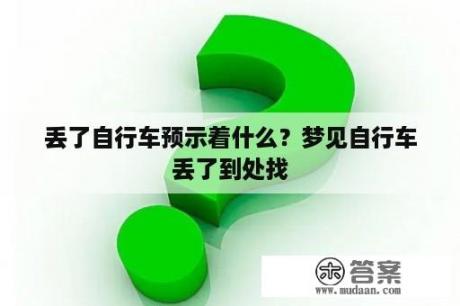 丢了自行车预示着什么？梦见自行车丢了到处找

木 答案
www.mudaan.com